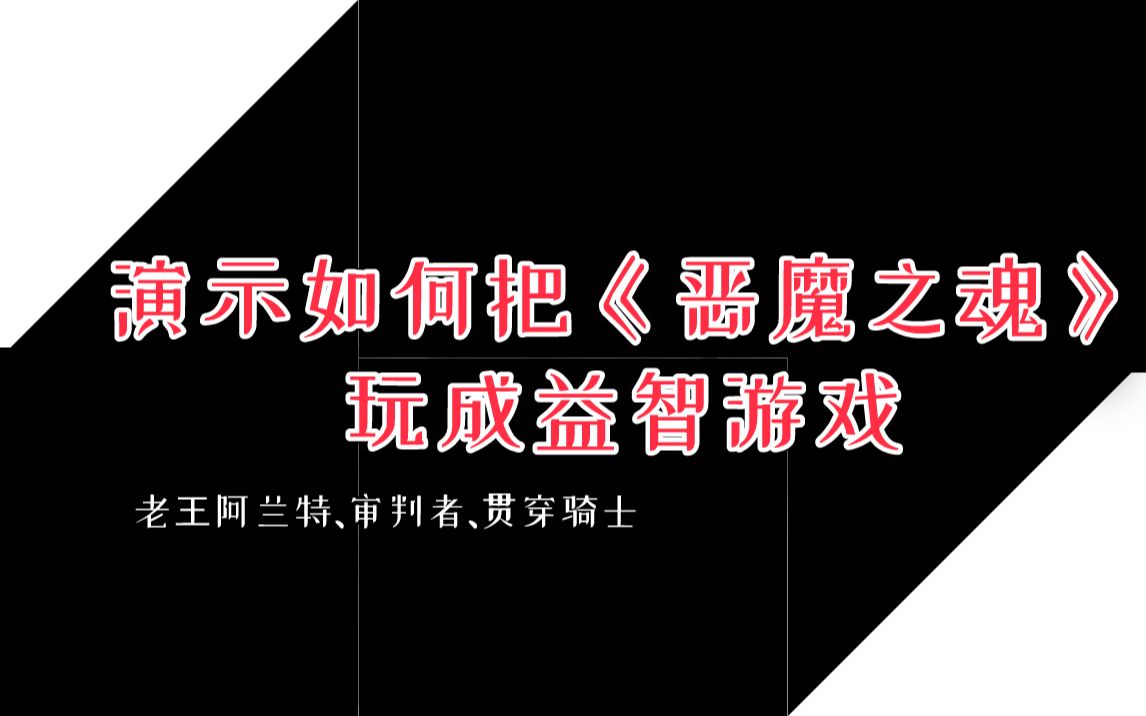 演示如何把《恶魔之魂》
玩成益智游戏

老王阿兰特、审判者、贯穿骑士